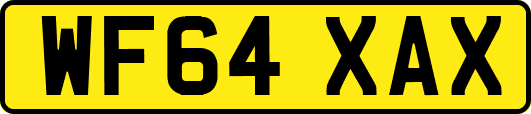 WF64 XAX